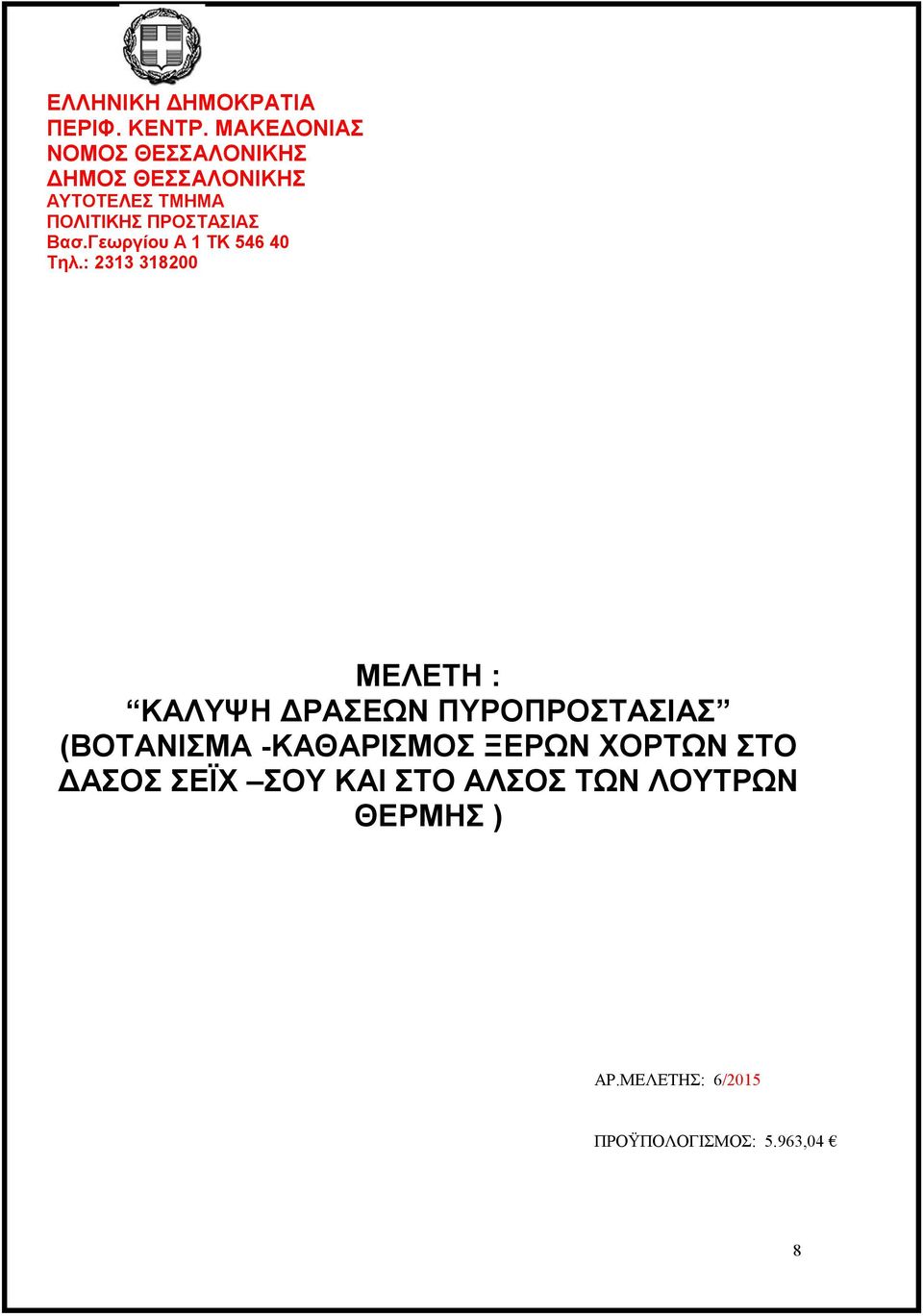 ΕΛΛΗΝΙΚΗ ΔΗΜΟΚΡΑΤΙΑ
ΠΕΡΙΦ. ΚΕΝΤΡ. ΜΑΚΕΔΟΝΙΑΣ
ΝΟΜΟΣ ΘΕΣΣΑΛΟΝΙΚΗΣ
ΔΗΜΟΣ ΘΕΣΣΑΛΟΝΙΚΗΣ
ΑΥΤΟΤΕΛΕΣ ΤΜΗΜΑ
ΠΟΛΙΤΙΚΗΣ ΠΡΟΣΤΑΣΙΑΣ
Βασ.Γεωργίου Α 1 ΤΚ 546 40
Τηλ.: 2313 318200

ΜΕΛΕΤΗ :
“ΚΑΛΥΨΗ ΔΡΑΣΕΩΝ ΠΥΡΟΠΡΟΣΤΑΣΙΑΣ”
(ΒΟΤΑΝΙΣΜΑ -ΚΑΘΑΡΙΣΜΟΣ ΞΕΡΩΝ ΧΟΡΤΩΝ ΣΤΟ ΔΑΣΟΣ ΣΕΪΧ –ΣΟΥ ΚΑΙ ΣΤΟ ΑΛΣΟΣ ΤΩΝ ΛΟΥΤΡΩΝ ΘΕΡΜΗΣ )

ΑΡ.ΜΕΛΕΤΗΣ: 6/2015

ΠΡΟΫΠΟΛΟΓΙΣΜΟΣ: 5.963,04 €

8